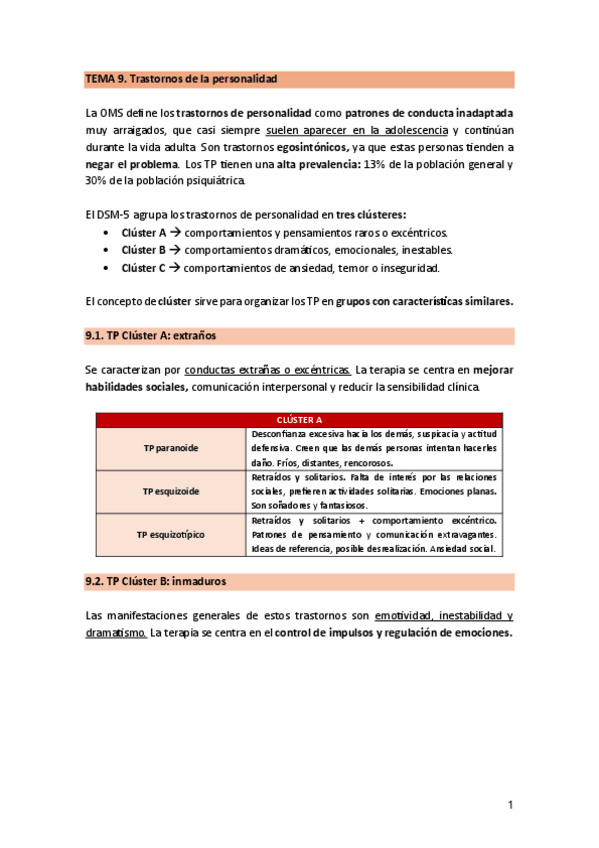 TEMA 9. Trastornos de la personalidad

La OMS define los trastornos de personalidad como patrones de conducta inadaptada muy arraigados, que casi siempre suelen aparecer en la adolescencia y continúan durante la vida adulta. Son trastornos egosintónicos, ya que estas personas tienden a negar el problema. Los TP tienen una alta prevalencia: 13% de la población general y 30% de la población psiquiátrica.

El DSM-5 agrupa los trastornos de personalidad en tres clústeres:
• Clúster A → comportamientos y pensamientos raros o excéntricos.
• Clúster B → comportamientos dramáticos, emocionales, inestables.
• Clúster C → comportamientos de ansiedad, temor o inseguridad.

El concepto de clúster sirve para organizar los TP en grupos con características similares.

9.1. TP Clúster A: extraños

Se caracterizan por conductas extrañas o excéntricas. La terapia se centra en mejorar habilidades sociales, comunicación interpersonal y reducir la sensibilidad clínica.

| CLÚSTER A | |
|---|---|
| TP paranoide | Desconfianza excesiva hacia los demás, suspicacia y actitud defensiva. Creen que las demás personas intentan hacerles daño. Fríos, distantes, rencorosos. |
| TP esquizoide | Retraídos y solitarios. Falta de interés por las relaciones sociales, prefieren actividades solitarias. Emociones planas. Son soñadores y fantasiosos. |
| TP esquizotípico | Retraídos y solitarios + comportamiento excéntrico. Patrones de pensamiento y comunicación extravagantes. Ideas de referencia, posible desrealización. Ansiedad social. |

9.2. TP Clúster B: inmaduros

Las manifestaciones generales de estos trastornos son emotividad, inestabilidad y dramatismo. La terapia se centra en el control de impulsos y regulación de emociones.

1